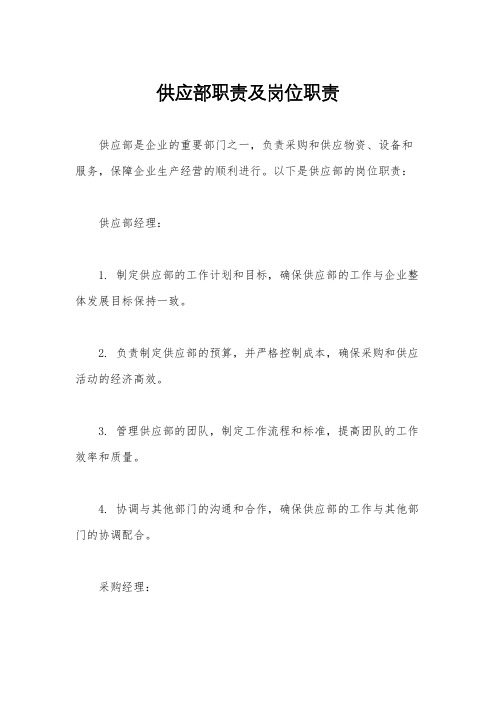 供应部职责及岗位职责

供应部是企业的重要部门之一，负责采购和供应物资、设备和服务，保障企业生产经营的顺利进行。以下是供应部的岗位职责：

供应部经理：

1. 制定供应部的工作计划和目标，确保供应部的工作与企业整体发展目标保持一致。

2. 负责制定供应部的预算，并严格控制成本，确保采购和供应活动的经济高效。

3. 管理供应部的团队，制定工作流程和标准，提高团队的工作效率和质量。

4. 协调与其他部门的沟通和合作，确保供应部的工作与其他部门的协调配合。

采购经理：